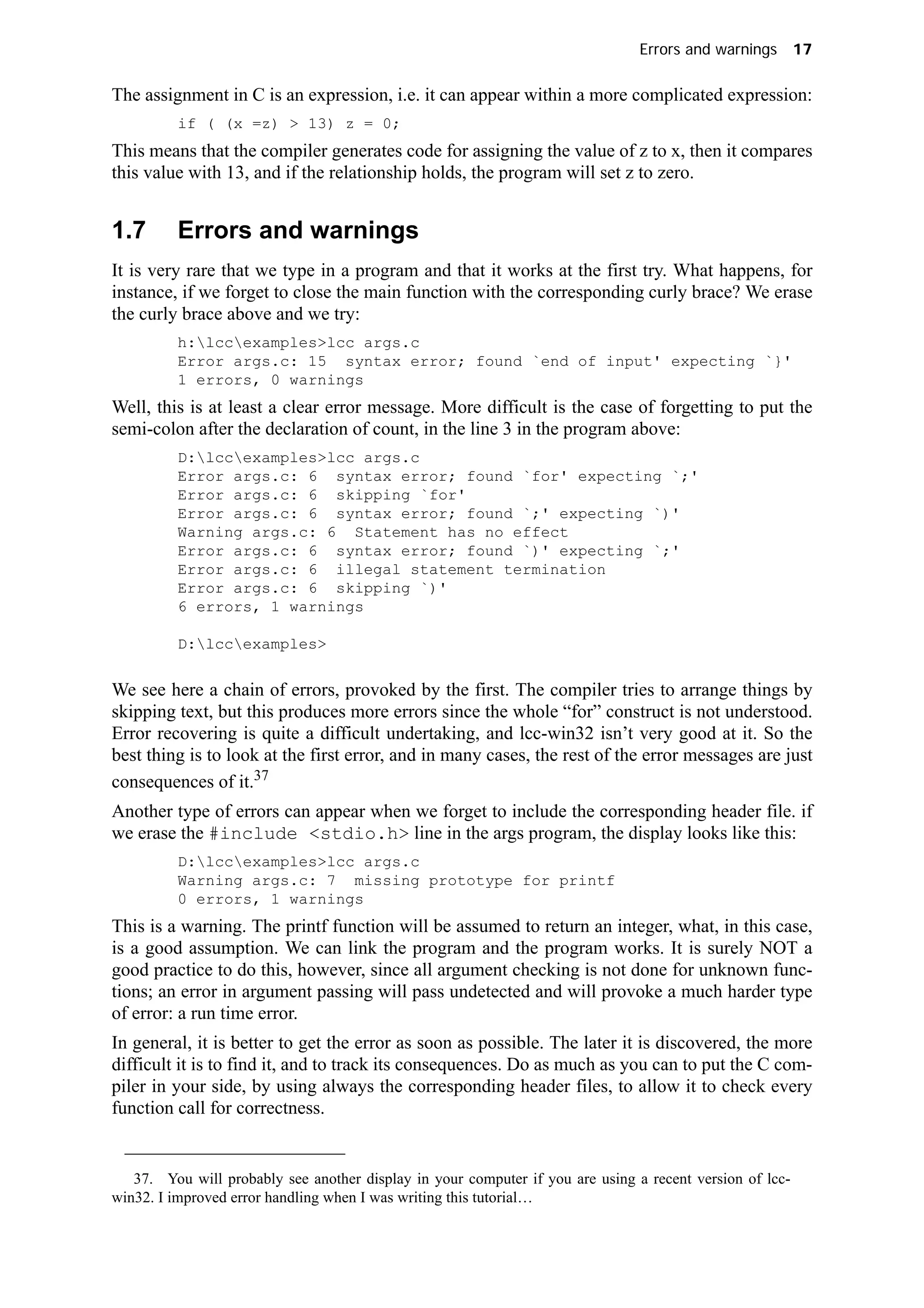 Errors and warnings 17

The assignment in C is an expression, i.e. it can appear within a more complicated expression:

if ( (x =z) > 13) z = 0;

This means that the compiler generates code for assigning the value of z to x, then it compares this value with 13, and if the relationship holds, the program will set z to zero.

1.7 Errors and warnings

It is very rare that we type in a program and that it works at the first try. What happens, for instance, if we forget to close the main function with the corresponding curly brace? We erase the curly brace above and we try:

h:\lcc\examples>lcc args.c
Error args.c: 15 syntax error; found `end of input' expecting `}'
1 errors, 0 warnings

Well, this is at least a clear error message. More difficult is the case of forgetting to put the semi-colon after the declaration of count, in the line 3 in the program above:

D:\lcc\examples>lcc args.c
Error args.c: 6 syntax error; found `for' expecting `;'
Error args.c: 6 skipping `for'
Error args.c: 6 syntax error; found `;' expecting `)'
Warning args.c: 6 Statement has no effect
Error args.c: 6 syntax error; found `)' expecting `;'
Error args.c: 6 illegal statement termination
Error args.c: 6 skipping `)'
6 errors, 1 warnings

D:\lcc\examples>

We see here a chain of errors, provoked by the first. The compiler tries to arrange things by skipping text, but this produces more errors since the whole “for” construct is not understood. Error recovering is quite a difficult undertaking, and lcc-win32 isn’t very good at it. So the best thing is to look at the first error, and in many cases, the rest of the error messages are just consequences of it.$^{37}$

Another type of errors can appear when we forget to include the corresponding header file. if we erase the #include <stdio.h> line in the args program, the display looks like this:

D:\lcc\examples>lcc args.c
Warning args.c: 7 missing prototype for printf
0 errors, 1 warnings

This is a warning. The printf function will be assumed to return an integer, what, in this case, is a good assumption. We can link the program and the program works. It is surely NOT a good practice to do this, however, since all argument checking is not done for unknown functions; an error in argument passing will pass undetected and will provoke a much harder type of error: a run time error.

In general, it is better to get the error as soon as possible. The later it is discovered, the more difficult it is to find it, and to track its consequences. Do as much as you can to put the C compiler in your side, by using always the corresponding header files, to allow it to check every function call for correctness.

37. You will probably see another display in your computer if you are using a recent version of lcc-win32. I improved error handling when I was writing this tutorial…